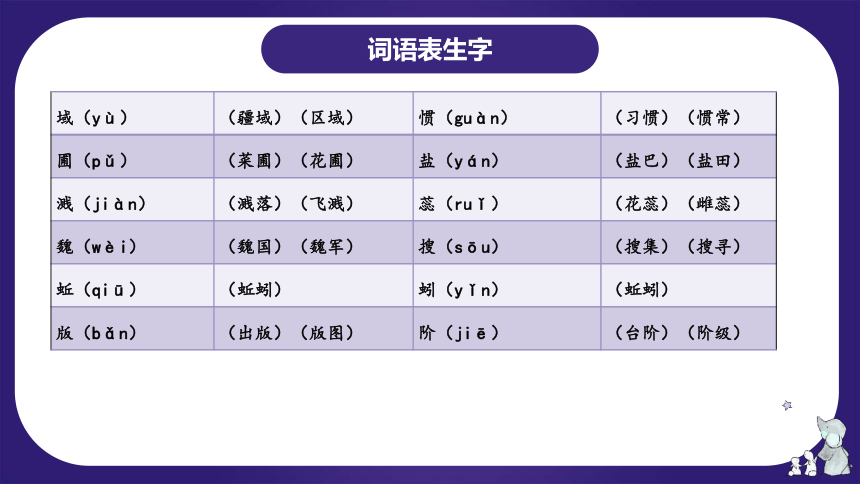 词语表生字

| 域（yù） | （疆域）（区域） | 惯（guàn） | （习惯）（惯常） |
|---|---|---|---|
| 圃（pǔ） | （菜圃）（花圃） | 盐（yán） | （盐巴）（盐田） |
| 溅（jiàn） | （溅落）（飞溅） | 蕊（ruǐ） | （花蕊）（雌蕊） |
| 魏（wèi） | （魏国）（魏军） | 搜（sōu） | （搜集）（搜寻） |
| 蚯（qiū） | （蚯蚓） | 蚓（yǐn） | （蚯蚓） |
| 版（bǎn） | （出版）（版图） | 阶（jiē） | （台阶）（阶级） |